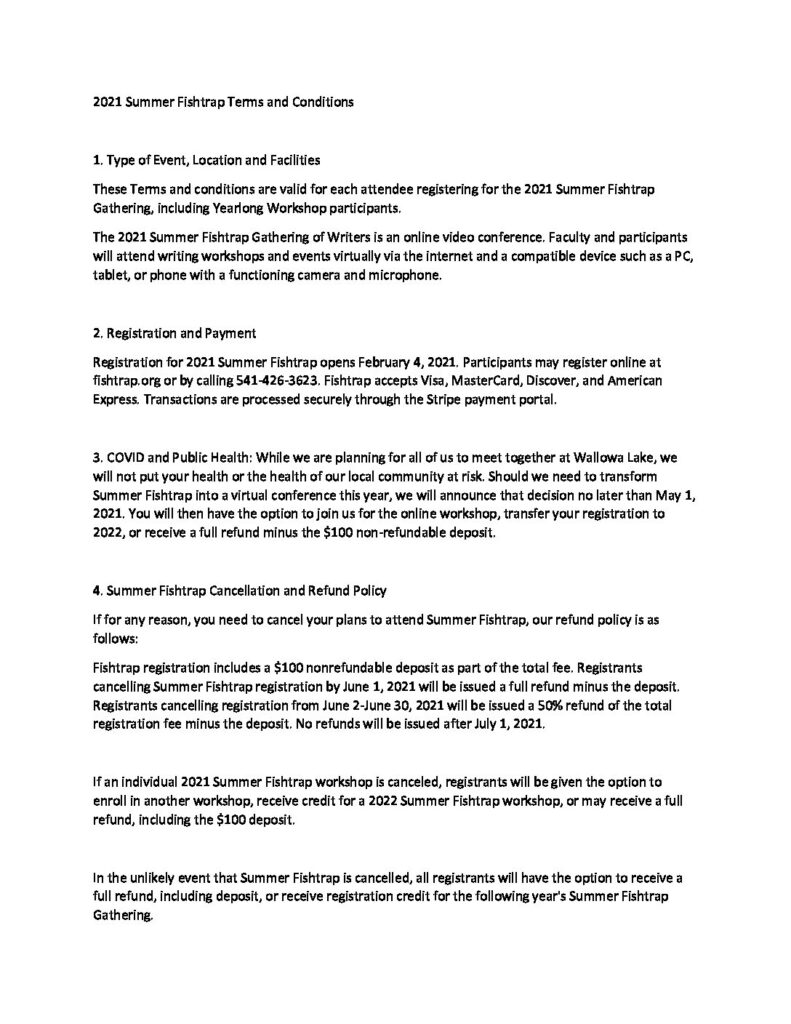 2021 Summer Fishtrap Terms and Conditions

1. Type of Event, Location and Facilities

These Terms and conditions are valid for each attendee registering for the 2021 Summer Fishtrap Gathering, including Yearlong Workshop participants.

The 2021 Summer Fishtrap Gathering of Writers is an online video conference. Faculty and participants will attend writing workshops and events virtually via the internet and a compatible device such as a PC, tablet, or phone with a functioning camera and microphone.

2. Registration and Payment

Registration for 2021 Summer Fishtrap opens February 4, 2021. Participants may register online at fishtrap.org or by calling 541-426-3623. Fishtrap accepts Visa, MasterCard, Discover, and American Express. Transactions are processed securely through the Stripe payment portal.

3. COVID and Public Health: While we are planning for all of us to meet together at Wallowa Lake, we will not put your health or the health of our local community at risk. Should we need to transform Summer Fishtrap into a virtual conference this year, we will announce that decision no later than May 1, 2021. You will then have the option to join us for the online workshop, transfer your registration to 2022, or receive a full refund minus the $100 non-refundable deposit.

4. Summer Fishtrap Cancellation and Refund Policy

If for any reason, you need to cancel your plans to attend Summer Fishtrap, our refund policy is as follows:

Fishtrap registration includes a $100 nonrefundable deposit as part of the total fee. Registrants cancelling Summer Fishtrap registration by June 1, 2021 will be issued a full refund minus the deposit. Registrants cancelling registration from June 2-June 30, 2021 will be issued a 50% refund of the total registration fee minus the deposit. No refunds will be issued after July 1, 2021.

If an individual 2021 Summer Fishtrap workshop is canceled, registrants will be given the option to enroll in another workshop, receive credit for a 2022 Summer Fishtrap workshop, or may receive a full refund, including the $100 deposit.

In the unlikely event that Summer Fishtrap is cancelled, all registrants will have the option to receive a full refund, including deposit, or receive registration credit for the following year's Summer Fishtrap Gathering.